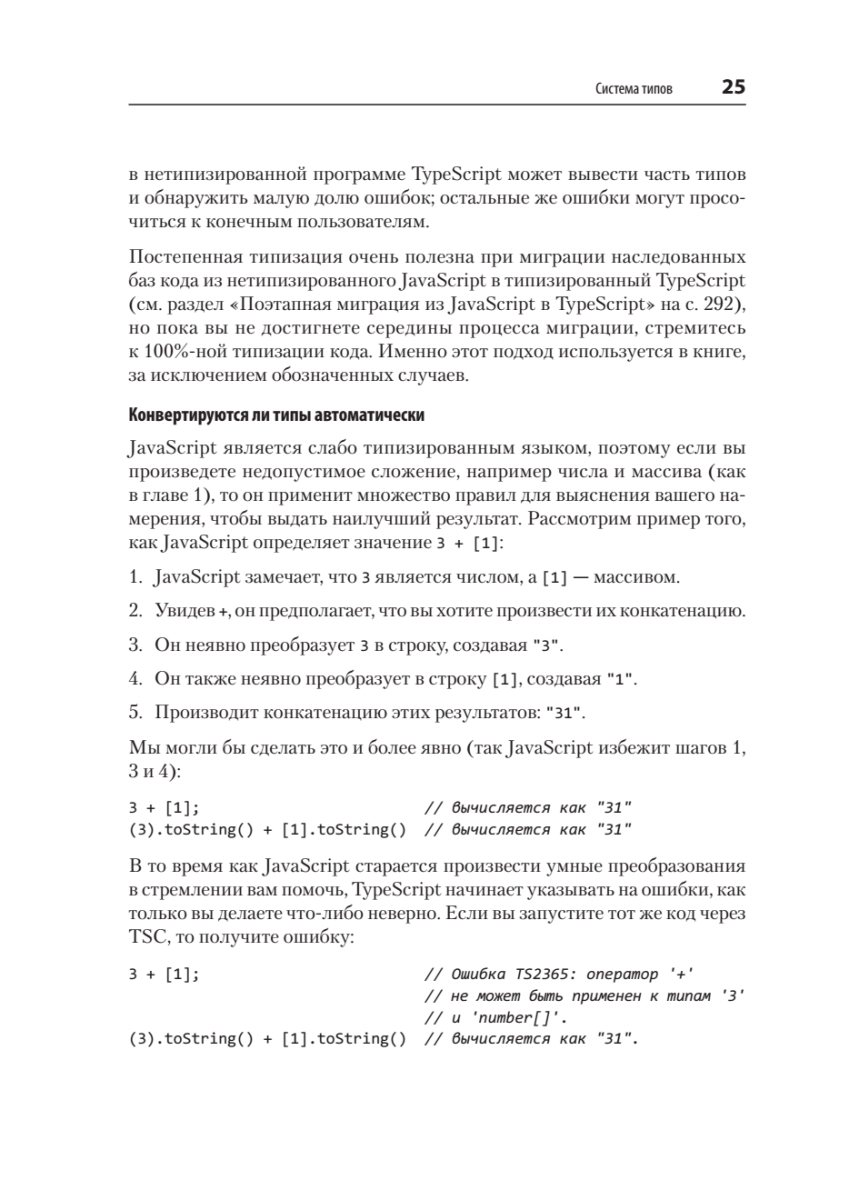 Система типов 25

в нетипизированной программе TypeScript может вывести часть типов и обнаружить малую долю ошибок; остальные же ошибки могут просочиться к конечным пользователям.

Постепенная типизация очень полезна при миграции наследованных баз кода из нетипизированного JavaScript в типизированный TypeScript (см. раздел «Поэтапная миграция из JavaScript в TypeScript» на с. 292), но пока вы не достигнете середины процесса миграции, стремитесь к 100%-ной типизации кода. Именно этот подход используется в книге, за исключением обозначенных случаев.

Конвертируются ли типы автоматически

JavaScript является слабо типизированным языком, поэтому если вы произведете недопустимое сложение, например числа и массива (как в главе 1), то он применит множество правил для выяснения вашего намерения, чтобы выдать наилучший результат. Рассмотрим пример того, как JavaScript определяет значение 3 + [1]:

1. JavaScript замечает, что 3 является числом, а [1] — массивом.

2. Увидев +, он предполагает, что вы хотите произвести их конкатенацию.

3. Он неявно преобразует 3 в строку, создавая "3".

4. Он также неявно преобразует в строку [1], создавая "1".

5. Производит конкатенацию этих результатов: "31".

Мы могли бы сделать это и более явно (так JavaScript избежит шагов 1, 3 и 4):

3 + [1];                          // вычисляется как "31"
(3).toString() + [1].toString()  // вычисляется как "31"

В то время как JavaScript старается произвести умные преобразования в стремлении вам помочь, TypeScript начинает указывать на ошибки, как только вы делаете что-либо неверно. Если вы запустите тот же код через TSC, то получите ошибку:

3 + [1];                          // Ошибка TS2365: оператор '+'
                                  // не может быть применен к типам '3'
                                  // и 'number[]'.
(3).toString() + [1].toString()  // вычисляется как "31".